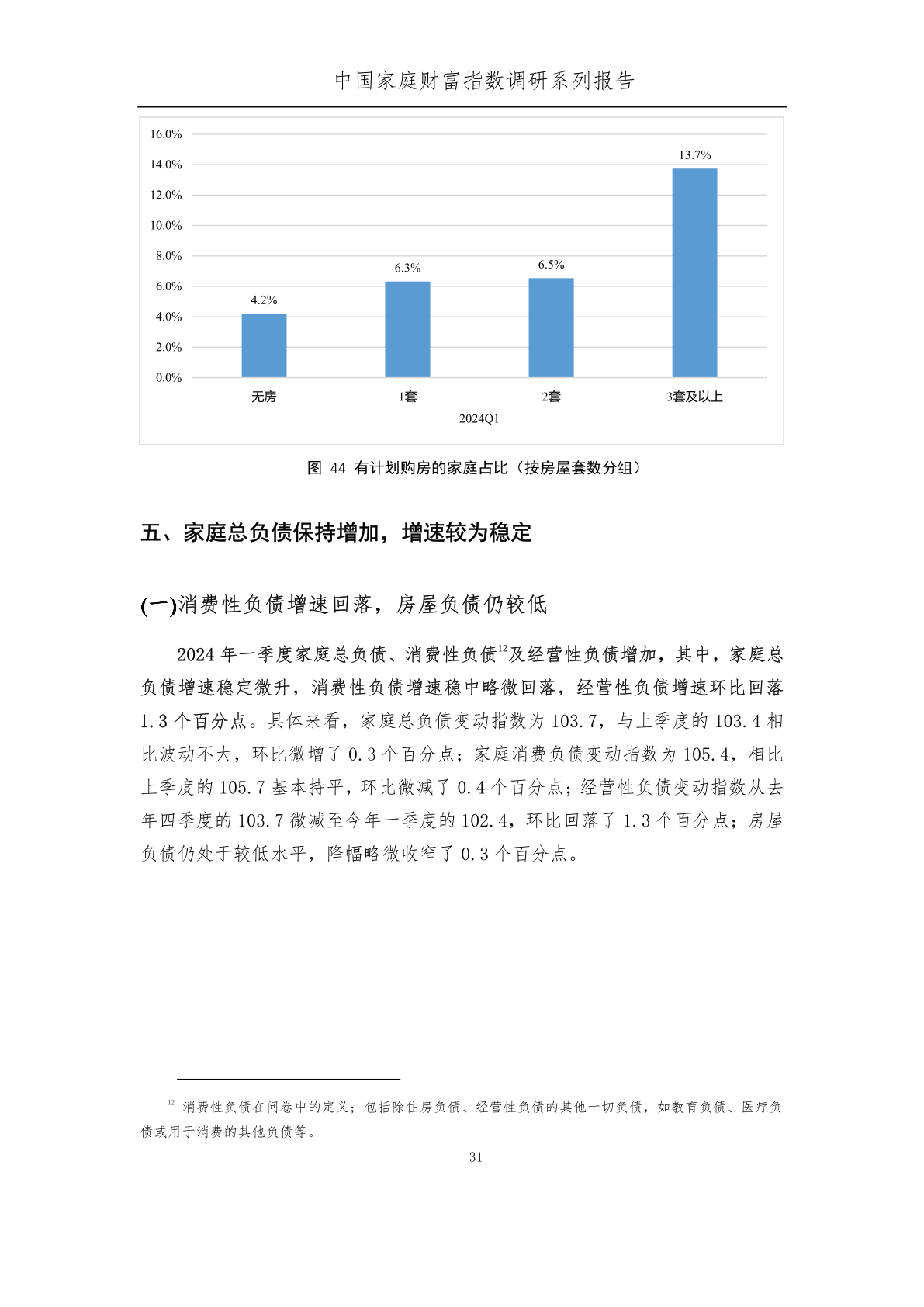 中国家庭财富指数调研系列报告

16.0%
14.0%
12.0%
10.0%
8.0%
6.0%
4.0%
2.0%
0.0%

4.2%
6.3%
6.5%
13.7%

无房
1套
2套
3套及以上
2024Q1

图 44 有计划购房的家庭占比（按房屋套数分组）

五、家庭总负债保持增加，增速较为稳定

(一)消费性负债增速回落，房屋负债仍较低

2024 年一季度家庭总负债、消费性负债$^{12}$及经营性负债增加，其中，家庭总负债增速稳定微升，消费性负债增速稳中略微回落，经营性负债增速环比回落 1.3 个百分点。具体来看，家庭总负债变动指数为 103.7，与上季度的 103.4 相比波动不大，环比微增了 0.3 个百分点；家庭消费负债变动指数为 105.4，相比上季度的 105.7 基本持平，环比微减了 0.4 个百分点；经营性负债变动指数从去年四季度的 103.7 微减至今年一季度的 102.4，环比回落了 1.3 个百分点；房屋负债仍处于较低水平，降幅略微收窄了 0.3 个百分点。

$^{12}$ 消费性负债在问卷中的定义：包括除住房负债、经营性负债的其他一切负债，如教育负债、医疗负债或用于消费的其他负债等。

31